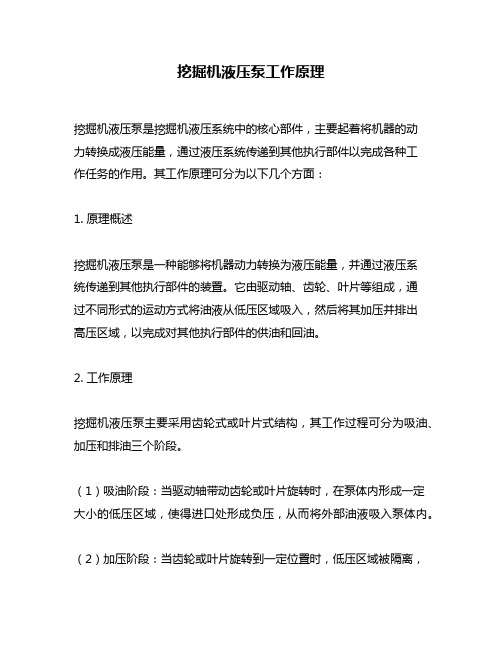 挖掘机液压泵工作原理

挖掘机液压泵是挖掘机液压系统中的核心部件，主要起着将机器的动力转换成液压能量，通过液压系统传递到其他执行部件以完成各种工作任务的作用。其工作原理可分为以下几个方面：

1. 原理概述

挖掘机液压泵是一种能够将机器动力转换为液压能量，并通过液压系统传递到其他执行部件的装置。它由驱动轴、齿轮、叶片等组成，通过不同形式的运动方式将油液从低压区域吸入，然后将其加压并排出高压区域，以完成对其他执行部件的供油和回油。

2. 工作原理

挖掘机液压泵主要采用齿轮式或叶片式结构，其工作过程可分为吸油、加压和排油三个阶段。

（1）吸油阶段：当驱动轴带动齿轮或叶片旋转时，在泵体内形成一定大小的低压区域，使得进口处形成负压，从而将外部油液吸入泵体内。

（2）加压阶段：当齿轮或叶片旋转到一定位置时，低压区域被隔离，